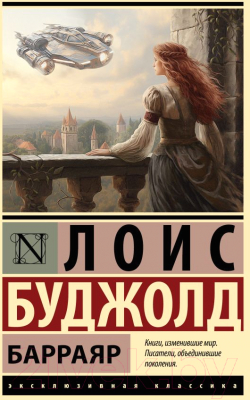 N

ЛОИС

БУДЖОЛД

БАРРАЯР

Книги, изменившие мир. Писатели, объединившие поколения.

ЭКСКЛЮЗИВНАЯ КЛАССИКА